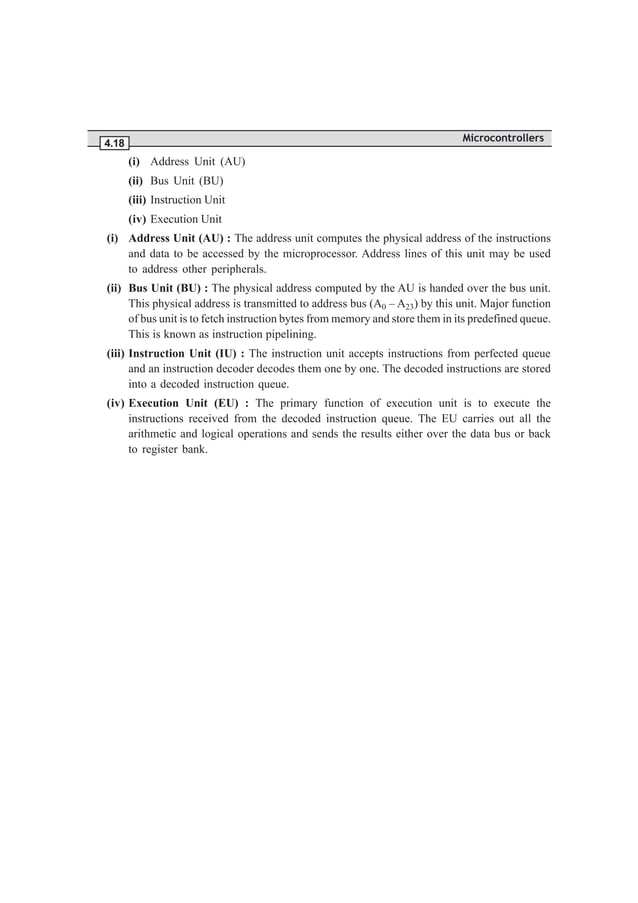 4.18

Microcontrollers

(i) Address Unit (AU)

(ii) Bus Unit (BU)

(iii) Instruction Unit

(iv) Execution Unit

(i) Address Unit (AU) : The address unit computes the physical address of the instructions and data to be accessed by the microprocessor. Address lines of this unit may be used to address other peripherals.

(ii) Bus Unit (BU) : The physical address computed by the AU is handed over the bus unit. This physical address is transmitted to address bus ($A_0 - A_{23}$) by this unit. Major function of bus unit is to fetch instruction bytes from memory and store them in its predefined queue. This is known as instruction pipelining.

(iii) Instruction Unit (IU) : The instruction unit accepts instructions from perfected queue and an instruction decoder decodes them one by one. The decoded instructions are stored into a decoded instruction queue.

(iv) Execution Unit (EU) : The primary function of execution unit is to execute the instructions received from the decoded instruction queue. The EU carries out all the arithmetic and logical operations and sends the results either over the data bus or back to register bank.